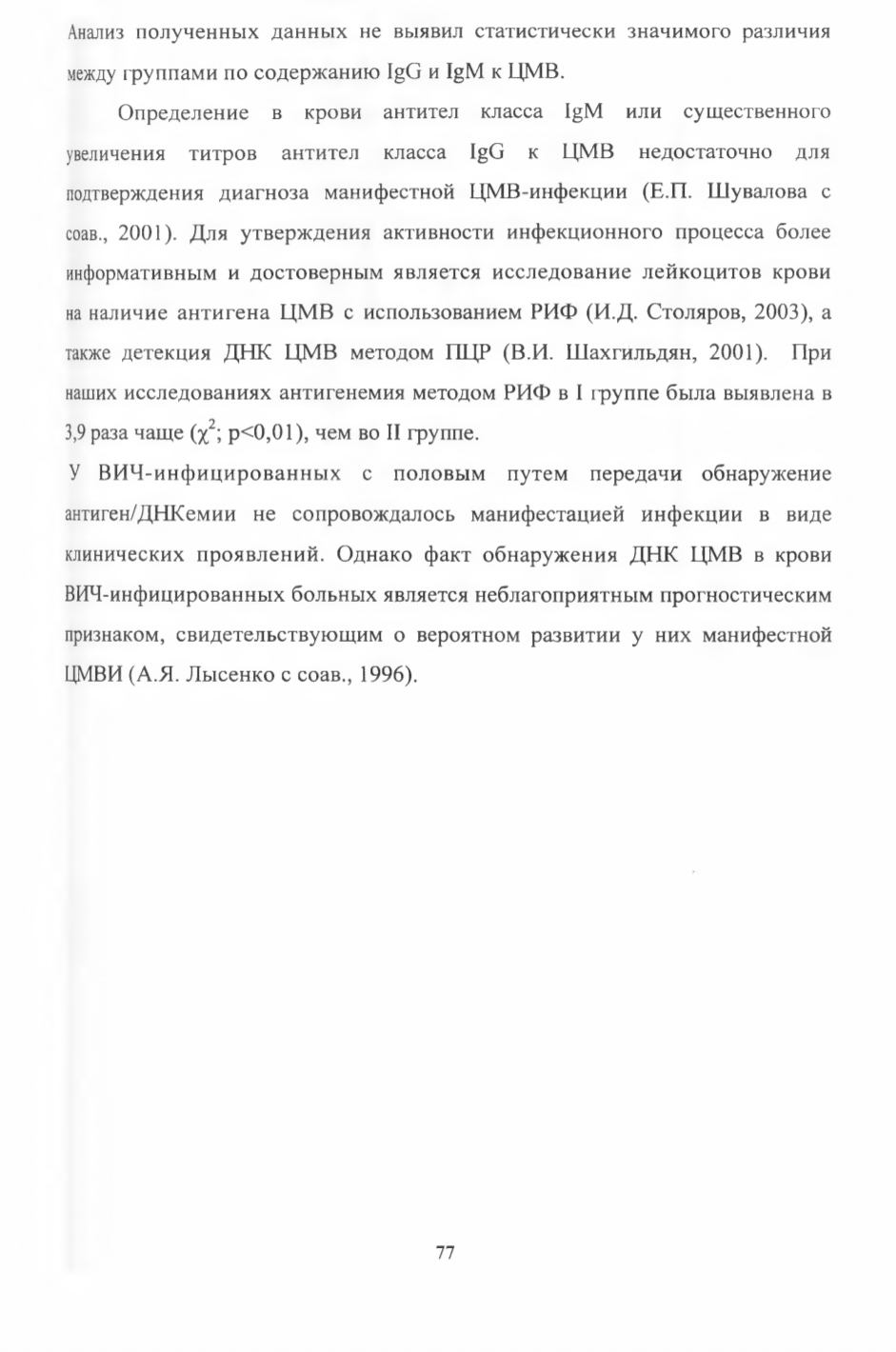 Анализ полученных данных не выявил статистически значимого различия между группами по содержанию IgG и IgM к ЦМВ.

Определение в крови антител класса IgM или существенного увеличения титров антител класса IgG к ЦМВ недостаточно для подтверждения диагноза манифестной ЦМВ-инфекции (Е.П. Шувалова с соав., 2001). Для утверждения активности инфекционного процесса более информативным и достоверным является исследование лейкоцитов крови на наличие антигена ЦМВ с использованием РИФ (И.Д. Столяров, 2003), а также детекция ДНК ЦМВ методом ПЦР (В.И. Шахгильдян, 2001). При наших исследованиях антигенемия методом РИФ в I группе была выявлена в 3,9 раза чаще ($\chi^2$; p<0,01), чем во II группе.

У ВИЧ-инфицированных с половым путем передачи обнаружение антиген/ДНКемии не сопровождалось манифестацией инфекции в виде клинических проявлений. Однако факт обнаружения ДНК ЦМВ в крови ВИЧ-инфицированных больных является неблагоприятным прогностическим признаком, свидетельствующим о вероятном развитии у них манифестной ЦМВИ (А.Я. Лысенко с соав., 1996).

77